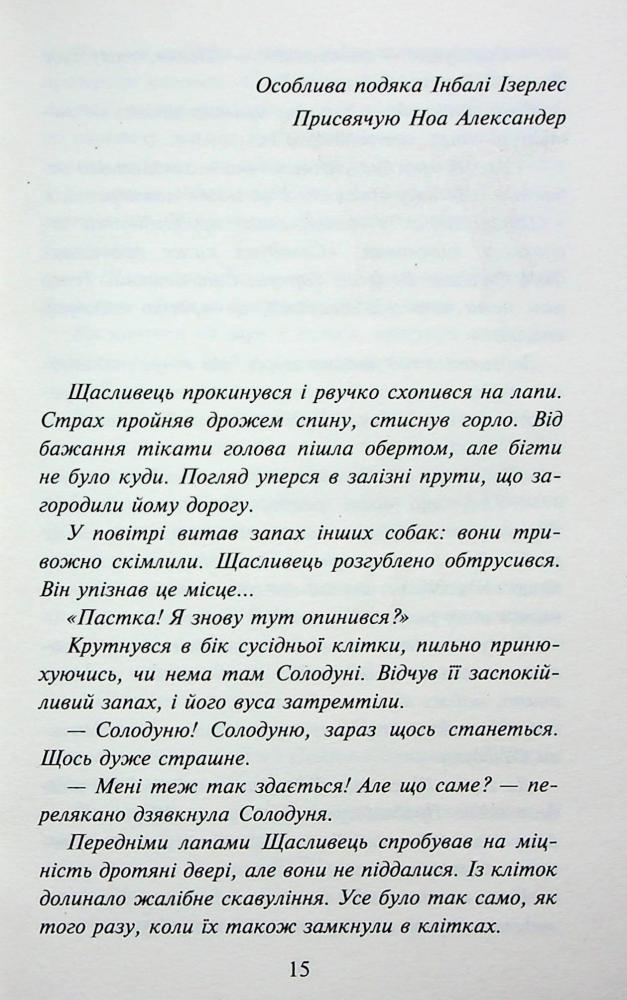 Особлива подяка Інбалі Ізерлес
Присвячую Ноа Александер

Щасливець прокинувся і рвучко схопився на лапи. Страх пройняв дрожем спину, стиснув горло. Від бажання тікати голова пішла обертом, але бігти не було куди. Погляд уперся в залізні прути, що загородили йому дорогу.

У повітрі витав запах інших собак: вони тривожно скімлили. Щасливець розгублено обтрусився. Він упізнав це місце...

«Пастка! Я знову тут опинився?»

Крутнувся в бік сусідньої клітки, пильно принюхуючись, чи нема там Солодуні. Відчув її заспокійливий запах, і його вуса затремтіли.

— Солодуню! Солодуню, зараз щось станеться. Щось дуже страшне.

— Мені теж так здається! Але що саме? — перелякано дзявкнула Солодуня.

Передніми лапами Щасливець спробував на міцність дротяні двері, але вони не піддалися. Із кліток долинало жалібне скавуління. Усе було так само, як того разу, коли їх також замкнули в клітках.

15